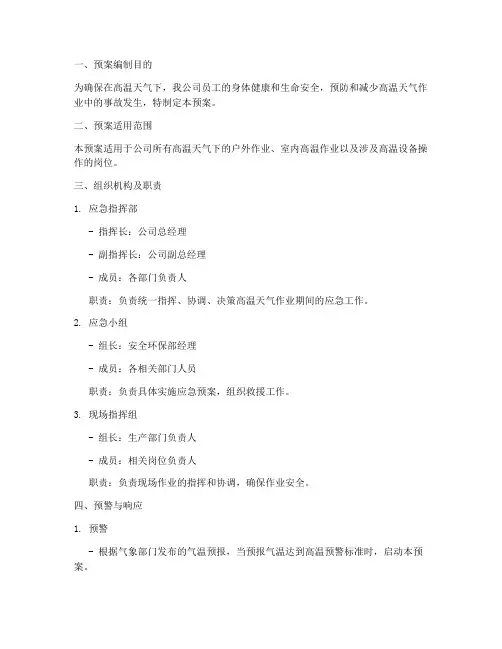 一、预案编制目的

为确保在高温天气下，我公司员工的身体健康和生命安全，预防和减少高温天气作业中的事故发生，特制定本预案。

二、预案适用范围

本预案适用于公司所有高温天气下的户外作业、室内高温作业以及涉及高温设备操作的岗位。

三、组织机构及职责

1. 应急指挥部

- 指挥长：公司总经理

- 副指挥长：公司副总经理

- 成员：各部门负责人

职责：负责统一指挥、协调、决策高温天气作业期间的应急工作。

2. 应急小组

- 组长：安全环保部经理

- 成员：各相关部门人员

职责：负责具体实施应急预案，组织救援工作。

3. 现场指挥组

- 组长：生产部门负责人

- 成员：相关岗位负责人

职责：负责现场作业的指挥和协调，确保作业安全。

四、预警与响应

1. 预警

- 根据气象部门发布的气温预报，当预报气温达到高温预警标准时，启动本预案。